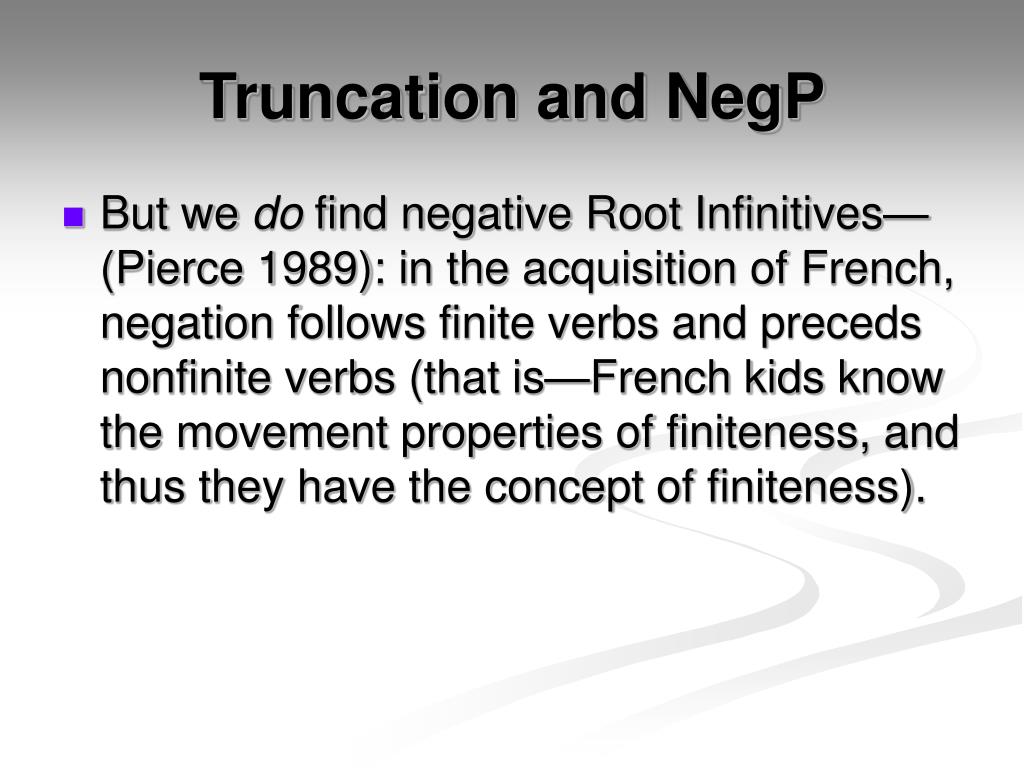 Truncation and NegP

But we do find negative Root Infinitives—(Pierce 1989): in the acquisition of French, negation follows finite verbs and preceds nonfinite verbs (that is—French kids know the movement properties of finiteness, and thus they have the concept of finiteness).